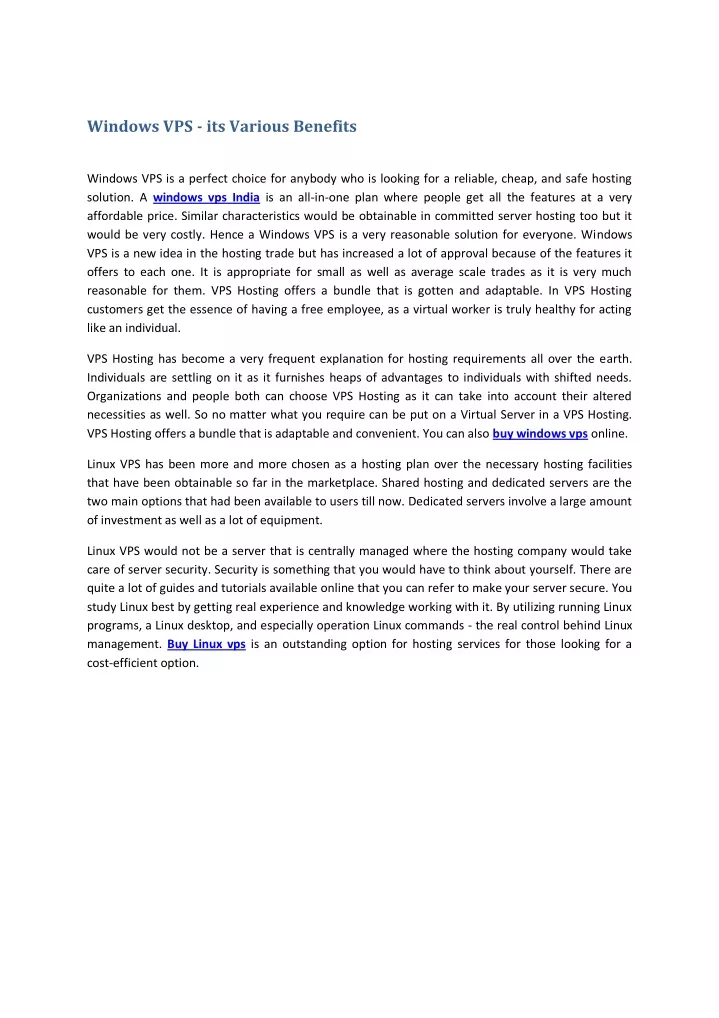 Windows VPS - its Various Benefits

Windows VPS is a perfect choice for anybody who is looking for a reliable, cheap, and safe hosting solution. A windows vps India is an all-in-one plan where people get all the features at a very affordable price. Similar characteristics would be obtainable in committed server hosting too but it would be very costly. Hence a Windows VPS is a very reasonable solution for everyone. Windows VPS is a new idea in the hosting trade but has increased a lot of approval because of the features it offers to each one. It is appropriate for small as well as average scale trades as it is very much reasonable for them. VPS Hosting offers a bundle that is gotten and adaptable. In VPS Hosting customers get the essence of having a free employee, as a virtual worker is truly healthy for acting like an individual.

VPS Hosting has become a very frequent explanation for hosting requirements all over the earth. Individuals are settling on it as it furnishes heaps of advantages to individuals with shifted needs. Organizations and people both can choose VPS Hosting as it can take into account their altered necessities as well. So no matter what you require can be put on a Virtual Server in a VPS Hosting. VPS Hosting offers a bundle that is adaptable and convenient. You can also buy windows vps online.

Linux VPS has been more and more chosen as a hosting plan over the necessary hosting facilities that have been obtainable so far in the marketplace. Shared hosting and dedicated servers are the two main options that had been available to users till now. Dedicated servers involve a large amount of investment as well as a lot of equipment.

Linux VPS would not be a server that is centrally managed where the hosting company would take care of server security. Security is something that you would have to think about yourself. There are quite a lot of guides and tutorials available online that you can refer to make your server secure. You study Linux best by getting real experience and knowledge working with it. By utilizing running Linux programs, a Linux desktop, and especially operation Linux commands - the real control behind Linux management. Buy Linux vps is an outstanding option for hosting services for those looking for a cost-efficient option.